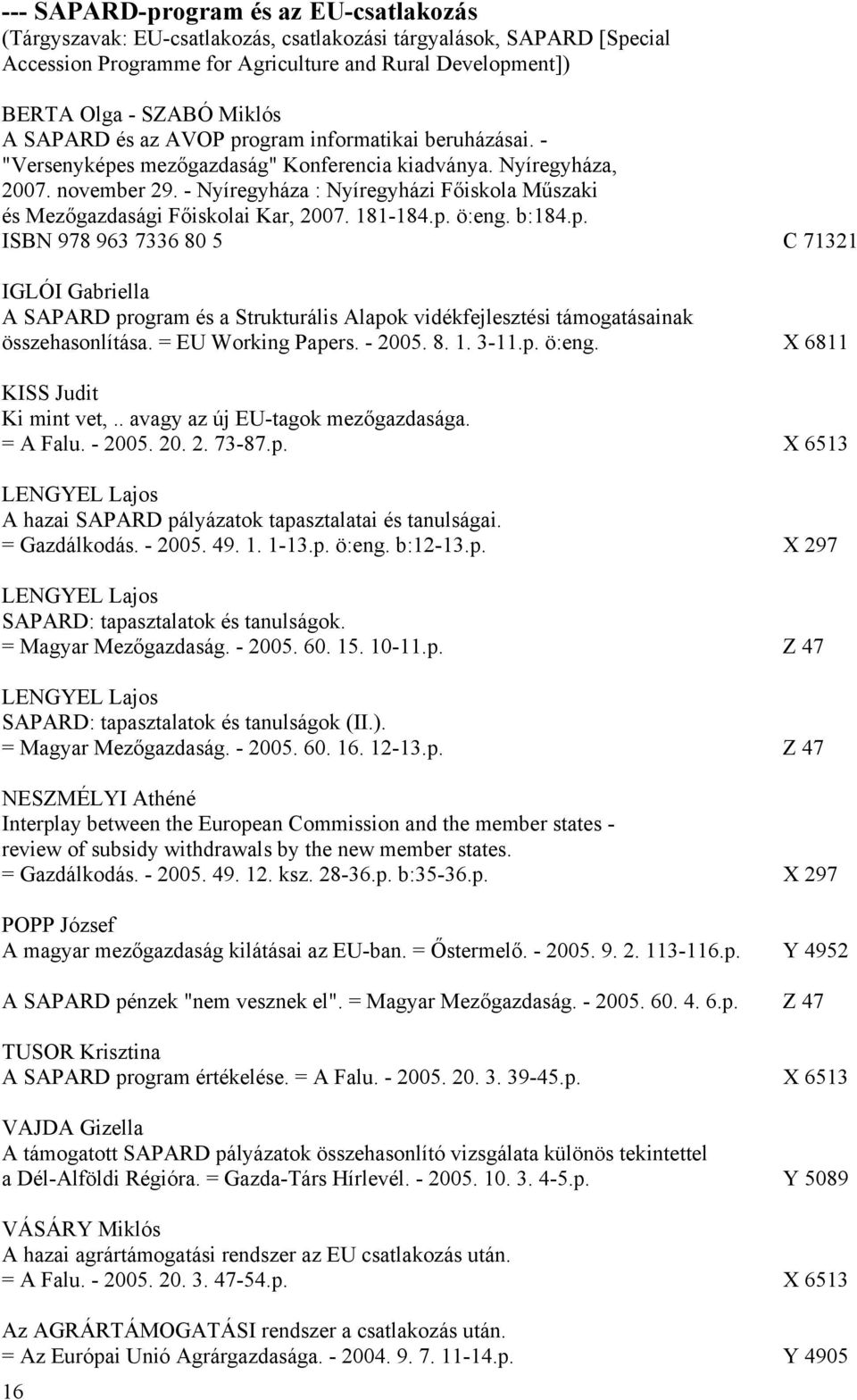 --- SAPARD-program és az EU-csatlakozás
(Tárgyszavak: EU-csatlakozás, csatlakozási tárgyalások, SAPARD [Special Accession Programme for Agriculture and Rural Development])

BERTA Olga - SZABÓ Miklós
A SAPARD és az AVOP program informatikai beruházásai. - "Versenyképes mezőgazdaság" Konferencia kiadványa. Nyíregyháza, 2007. november 29. - Nyíregyháza : Nyíregyházi Főiskola Műszaki és Mezőgazdasági Főiskolai Kar, 2007. 181-184.p. ö:eng. b:184.p.
ISBN 978 963 7336 80 5 C 71321

IGLÓI Gabriella
A SAPARD program és a Strukturális Alapok vidékfejlesztési támogatásainak összehasonlítása. = EU Working Papers. - 2005. 8. 1. 3-11.p. ö:eng. X 6811

KISS Judit
Ki mint vet,.. avagy az új EU-tagok mezőgazdasága.
= A Falu. - 2005. 20. 2. 73-87.p. X 6513

LENGYEL Lajos
A hazai SAPARD pályázatok tapasztalatai és tanulságai.
= Gazdálkodás. - 2005. 49. 1. 1-13.p. ö:eng. b:12-13.p. X 297

LENGYEL Lajos
SAPARD: tapasztalatok és tanulságok.
= Magyar Mezőgazdaság. - 2005. 60. 15. 10-11.p. Z 47

LENGYEL Lajos
SAPARD: tapasztalatok és tanulságok (II.).
= Magyar Mezőgazdaság. - 2005. 60. 16. 12-13.p. Z 47

NESZMÉLYI Athéné
Interplay between the European Commission and the member states - review of subsidy withdrawals by the new member states.
= Gazdálkodás. - 2005. 49. 12. ksz. 28-36.p. b:35-36.p. X 297

POPP József
A magyar mezőgazdaság kilátásai az EU-ban. = Őstermelő. - 2005. 9. 2. 113-116.p. Y 4952

A SAPARD pénzek "nem vesznek el". = Magyar Mezőgazdaság. - 2005. 60. 4. 6.p. Z 47

TUSOR Krisztina
A SAPARD program értékelése. = A Falu. - 2005. 20. 3. 39-45.p. X 6513

VAJDA Gizella
A támogatott SAPARD pályázatok összehasonlító vizsgálata különös tekintettel a Dél-Alföldi Régióra. = Gazda-Társ Hírlevél. - 2005. 10. 3. 4-5.p. Y 5089

VÁSÁRY Miklós
A hazai agrártámogatási rendszer az EU csatlakozás után.
= A Falu. - 2005. 20. 3. 47-54.p. X 6513

Az AGRÁRTÁMOGATÁSI rendszer a csatlakozás után.
= Az Európai Unió Agrárgazdasága. - 2004. 9. 7. 11-14.p. Y 4905

16